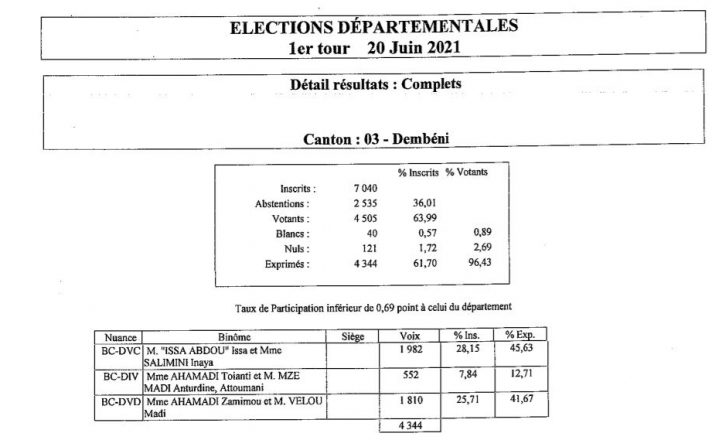 ELECTIONS DÉPARTEMENTALES
1er tour 20 Juin 2021

Détail résultats : Complets

Canton : 03 - Dembéni

| | | % Inscrits | % Votants |
|---|---|---|---|
| Inscrits : | 7 040 | | |
| Abstentions : | 2 535 | 36,01 | |
| Votants : | 4 505 | 63,99 | |
| Blancs : | 40 | 0,57 | 0,89 |
| Nuls : | 121 | 1,72 | 2,69 |
| Exprimés : | 4 344 | 61,70 | 96,43 |

Taux de Participation inférieur de 0,69 point à celui du département

| Nuance | Binôme | Siège | Voix | % Ins. | % Exp. |
|---|---|---|---|---|---|
| BC-DVC | M. "ISSA ABDOU" Issa et Mme SALIMINI Inaya | | 1 982 | 28,15 | 45,63 |
| BC-DIV | Mme AHAMADI Toianti et M. MZE MADI Anturdine, Attoumani | | 552 | 7,84 | 12,71 |
| BC-DVD | Mme AHAMADI Zamimou et M. VELOU Madi | | 1 810 | 25,71 | 41,67 |
| | | | 4 344 | | |